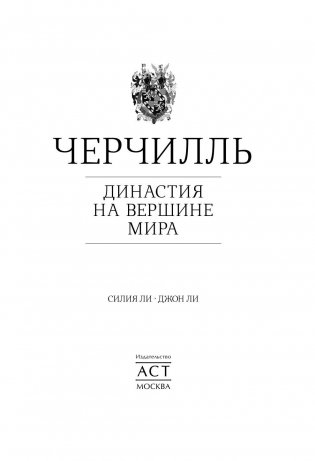 ЧЕРЧИЛЛЬ

ДИНАСТИЯ НА ВЕРШИНЕ МИРА

СИЛИЯ ЛИ · ДЖОН ЛИ

Издательство
АСТ
МОСКВА